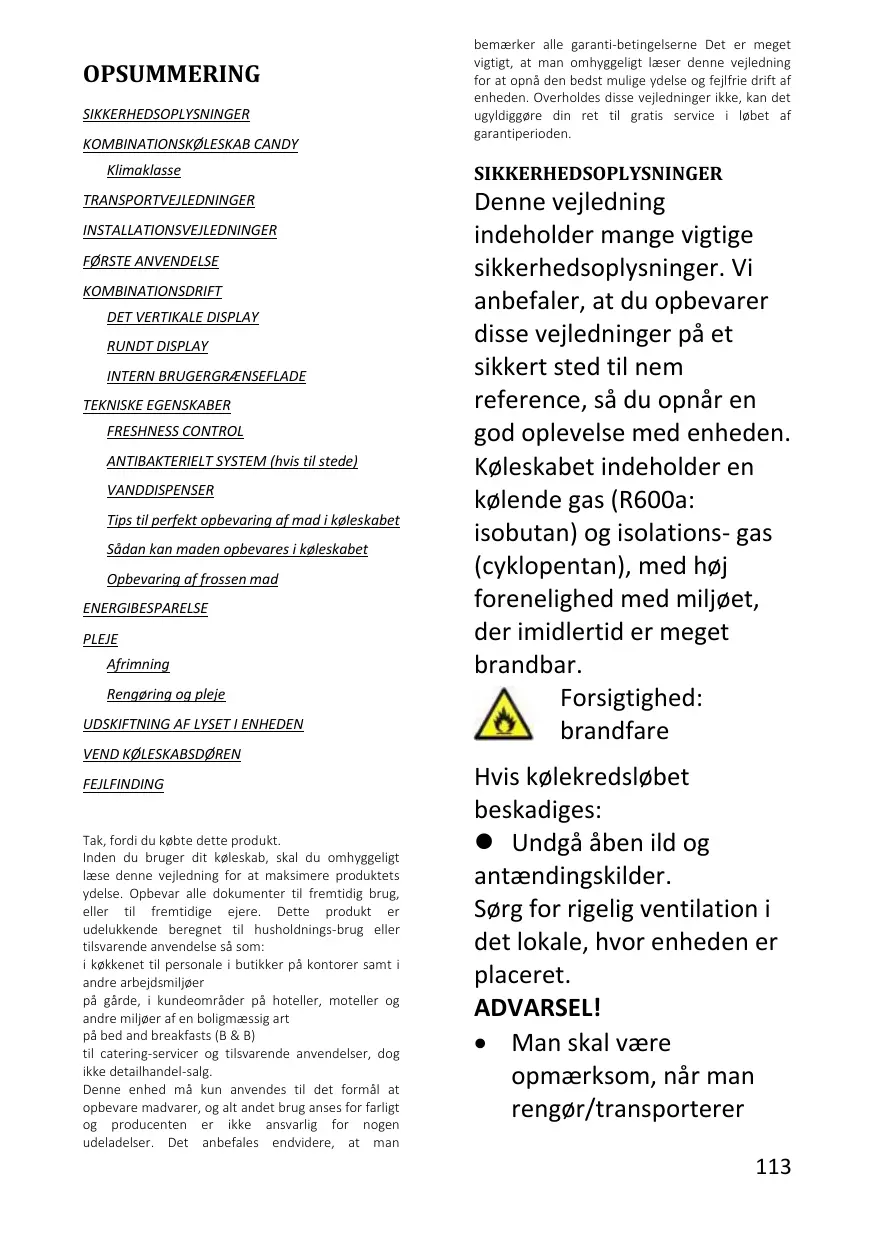 OPSUMMERING

SIKKERHEDSOPLYSNINGER

KOMBINATIONSKØLESKAB CANDY

Klimaklasse

TRANSPORTVEJLEDNINGER

INSTALLATIONSVEJLEDNINGER

FØRSTE ANVENDELSE

KOMBINATIONSDRIFT

DET VERTIKALE DISPLAY

RUNDT DISPLAY

INTERN BRUGERGRÆNSEFLADE

TEKNISKE EGENSKABER

FRESHNESS CONTROL

ANTIBAKTERIELT SYSTEM (hvis til stede)

VANDDISPENSER

Tips til perfekt opbevaring af mad i køleskabet

Sådan kan maden opbevares i køleskabet

Opbevaring af frossen mad

ENERGIBESPARELSE

PLEJE

Afrimning

Rengøring og pleje

UDSKIFTNING AF LYSET I ENHEDEN

VEND KØLESKABSDØREN

FEJLFINDING

Tak, fordi du købte dette produkt.
Inden du bruger dit køleskab, skal du omhyggeligt læse denne vejledning for at maksimere produktets ydelse. Opbevar alle dokumenter til fremtidig brug, eller til fremtidige ejere. Dette produkt er udelukkende beregnet til husholdnings-brug eller tilsvarende anvendelse så som:
i køkkenet til personale i butikker på kontorer samt i andre arbejdsmiljøer
på gårde, i kundeområder på hoteller, moteller og andre miljøer af en boligmæssig art
på bed and breakfasts (B & B)
til catering-servicer og tilsvarende anvendelser, dog ikke detailhandel-salg.
Denne enhed må kun anvendes til det formål at opbevare madvarer, og alt andet brug anses for farligt og producenten er ikke ansvarlig for nogen udeladelser. Det anbefales endvidere, at man bemærker alle garanti-betingelserne Det er meget vigtigt, at man omhyggeligt læser denne vejledning for at opnå den bedst mulige ydelse og fejlfrie drift af enheden. Overholdes disse vejledninger ikke, kan det ugyldiggøre din ret til gratis service i løbet af garantiperioden.

SIKKERHEDSOPLYSNINGER
Denne vejledning indeholder mange vigtige sikkerhedsoplysninger. Vi anbefaler, at du opbevarer disse vejledninger på et sikkert sted til nem reference, så du opnår en god oplevelse med enheden. Køleskabet indeholder en kølende gas (R600a: isobutan) og isolations- gas (cyklopentan), med høj forenelighed med miljøet, der imidlertid er meget brandbar.

Forsigtighed: brandfare

Hvis kølekredsløbet beskadiges:
● Undgå åben ild og antændingskilder.
Sørg for rigelig ventilation i det lokale, hvor enheden er placeret.
ADVARSEL!
• Man skal være opmærksom, når man rengør/transporterer

113